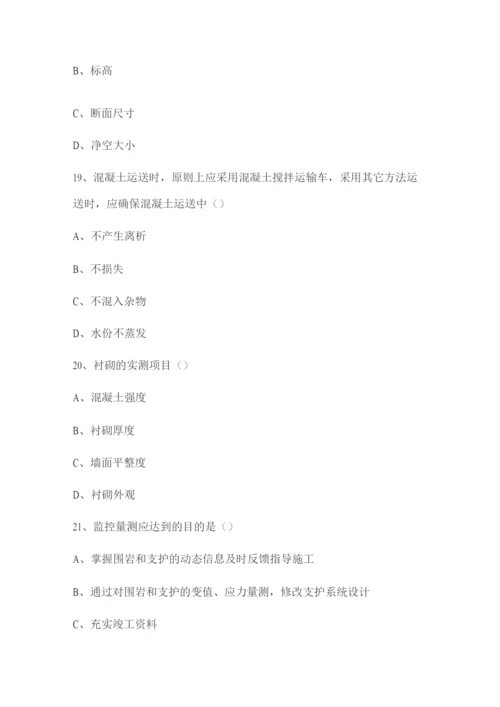 B、标高

C、断面尺寸

D、净空大小

19、混凝土运送时，原则上应采用混凝土搅拌运输车，采用其它方法运送时，应确保混凝土运送中（）

A、不产生离析

B、不损失

C、不混入杂物

D、水份不蒸发

20、衬砌的实测项目（）

A、混凝土强度

B、衬砌厚度

C、墙面平整度

D、衬砌外观

21、监控量测应达到的目的是（）

A、掌握围岩和支护的动态信息及时反馈指导施工

B、通过对围岩和支护的变值、应力量测，修改支护系统设计

C、充实竣工资料